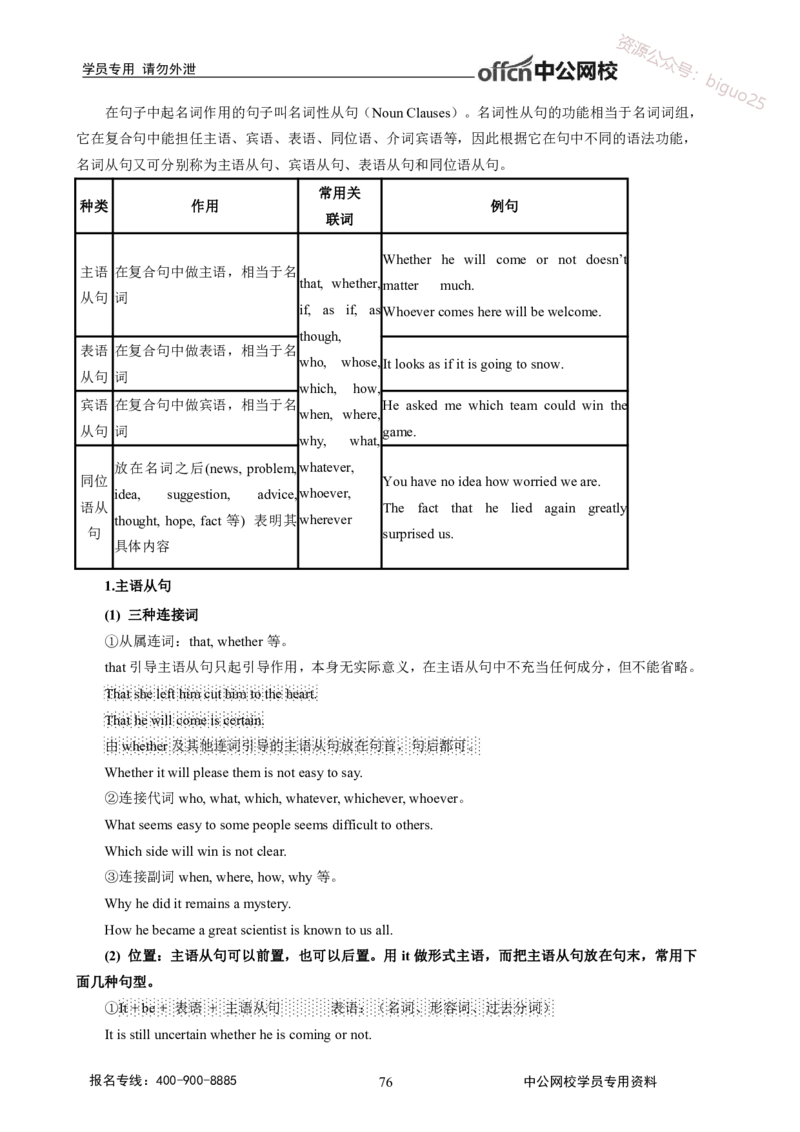 学员专用 请勿外泄

offcn中公网校

资源公众号：biguo25

在句子中起名词作用的句子叫名词性从句（Noun Clauses）。名词性从句的功能相当于名词词组，它在复合句中能担任主语、宾语、表语、同位语、介词宾语等，因此根据它在句中不同的语法功能，名词从句又可分别称为主语从句、宾语从句、表语从句和同位语从句。

| 种类 | 作用 | 常用关联词 | 例句 |
|---|---|---|---|
| 主语从句 | 在复合句中做主语，相当于名词 | that, whether, if, as if, as though, who, whose, which, how, when, where, why, what, whatever, whoever, wherever | Whether he will come or not doesn't matter much. Whoever comes here will be welcome. |
| 表语从句 | 在复合句中做表语，相当于名词 | | It looks as if it is going to snow. |
| 宾语从句 | 在复合句中做宾语，相当于名词 | | He asked me which team could win the game. |
| 同位语从句 | 放在名词之后(news, problem, idea, suggestion, advice, thought, hope, fact 等) 表明其具体内容 | | You have no idea how worried we are. The fact that he lied again greatly surprised us. |

1.主语从句

(1) 三种连接词

①从属连词：that, whether 等。

that 引导主语从句只起引导作用，本身无实际意义，在主语从句中不充当任何成分，但不能省略。

That she left him cut him to the heart.

That he will come is certain.

由 whether 及其他连词引导的主语从句放在句首，句后都可。

Whether it will please them is not easy to say.

②连接代词 who, what, which, whatever, whichever, whoever。

What seems easy to some people seems difficult to others.

Which side will win is not clear.

③连接副词 when, where, how, why 等。

Why he did it remains a mystery.

How he became a great scientist is known to us all.

(2) 位置：主语从句可以前置，也可以后置。用 it 做形式主语，而把主语从句放在句末，常用下面几种句型。

①It + be + 表语 + 主语从句　　表语：（名词、形容词、过去分词）

It is still uncertain whether he is coming or not.

报名专线：400-900-8885　　76　　中公网校学员专用资料